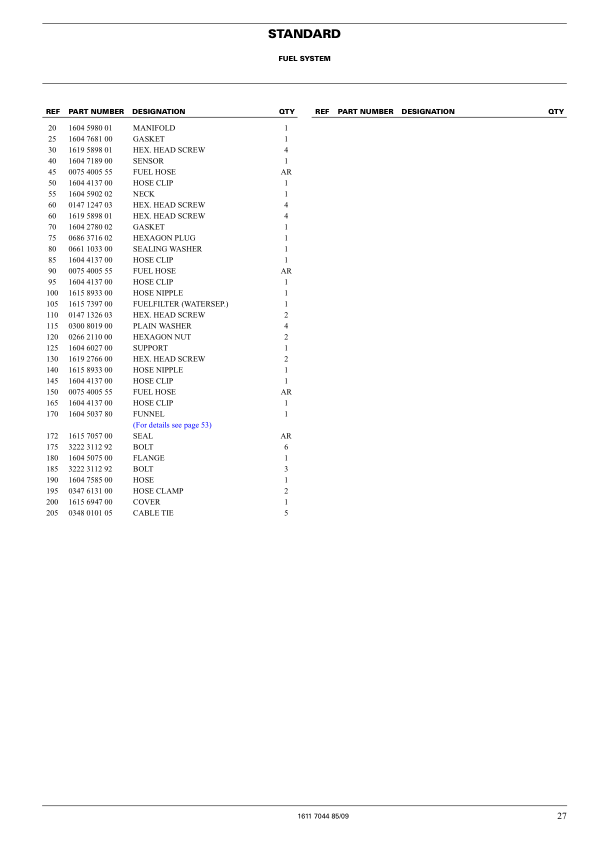 STANDARD

FUEL SYSTEM

| REF | PART NUMBER | DESIGNATION | QTY |
|---|---|---|---|
| 20 | 1604 5980 01 | MANIFOLD | 1 |
| 25 | 1604 7681 00 | GASKET | 1 |
| 30 | 1619 5898 01 | HEX. HEAD SCREW | 4 |
| 40 | 1604 7189 00 | SENSOR | 1 |
| 45 | 0075 4005 55 | FUEL HOSE | AR |
| 50 | 1604 4137 00 | HOSE CLIP | 1 |
| 55 | 1604 5902 02 | NECK | 1 |
| 60 | 0147 1247 03 | HEX. HEAD SCREW | 4 |
| 60 | 1619 5898 01 | HEX. HEAD SCREW | 4 |
| 70 | 1604 2780 02 | GASKET | 1 |
| 75 | 0686 3716 02 | HEXAGON PLUG | 1 |
| 80 | 0661 1033 00 | SEALING WASHER | 1 |
| 85 | 1604 4137 00 | HOSE CLIP | 1 |
| 90 | 0075 4005 55 | FUEL HOSE | AR |
| 95 | 1604 4137 00 | HOSE CLIP | 1 |
| 100 | 1615 8933 00 | HOSE NIPPLE | 1 |
| 105 | 1615 7397 00 | FUELFILTER (WATERSEP.) | 1 |
| 110 | 0147 1326 03 | HEX. HEAD SCREW | 2 |
| 115 | 0300 8019 00 | PLAIN WASHER | 4 |
| 120 | 0266 2110 00 | HEXAGON NUT | 2 |
| 125 | 1604 6027 00 | SUPPORT | 1 |
| 130 | 1619 2766 00 | HEX. HEAD SCREW | 2 |
| 140 | 1615 8933 00 | HOSE NIPPLE | 1 |
| 145 | 1604 4137 00 | HOSE CLIP | 1 |
| 150 | 0075 4005 55 | FUEL HOSE | AR |
| 165 | 1604 4137 00 | HOSE CLIP | 1 |
| 170 | 1604 5037 80 | FUNNEL | 1 |
| | | (For details see page 53) | |
| 172 | 1615 7057 00 | SEAL | AR |
| 175 | 3222 3112 92 | BOLT | 6 |
| 180 | 1604 5075 00 | FLANGE | 1 |
| 185 | 3222 3112 92 | BOLT | 3 |
| 190 | 1604 7585 00 | HOSE | 1 |
| 195 | 0347 6131 00 | HOSE CLAMP | 2 |
| 200 | 1615 6947 00 | COVER | 1 |
| 205 | 0348 0101 05 | CABLE TIE | 5 |

| REF | PART NUMBER | DESIGNATION | QTY |
|---|---|---|---|

1611 7044 85/09

27